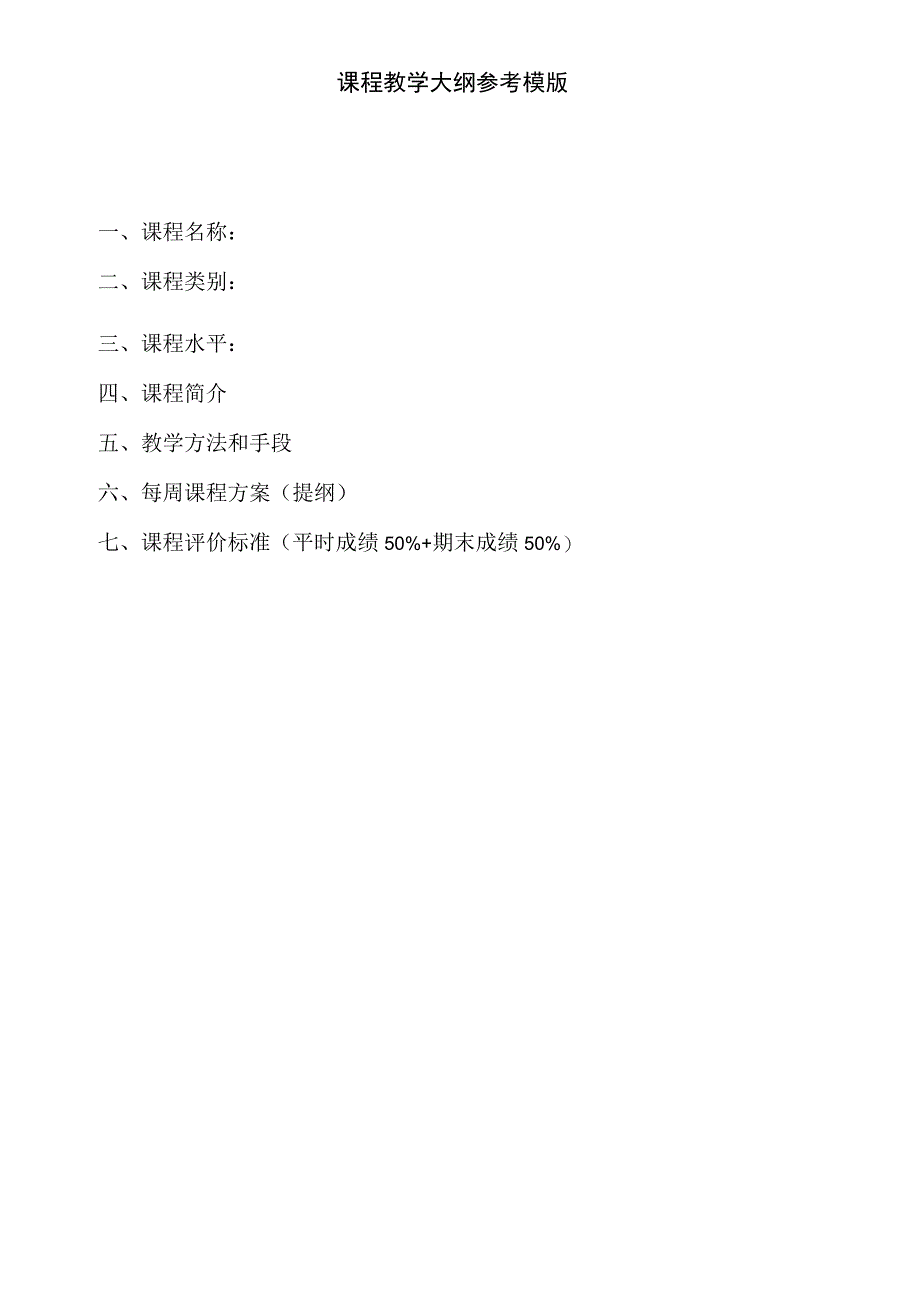 课程教学大纲参考模版

一、课程名称：

二、课程类别：

三、课程水平：

四、课程简介

五、教学方法和手段

六、每周课程方案（提纲）

七、课程评价标准（平时成绩 50%+期末成绩 50%）